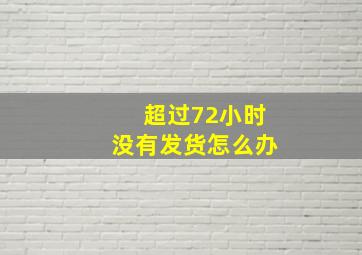 超过72小时
没有发货怎么办